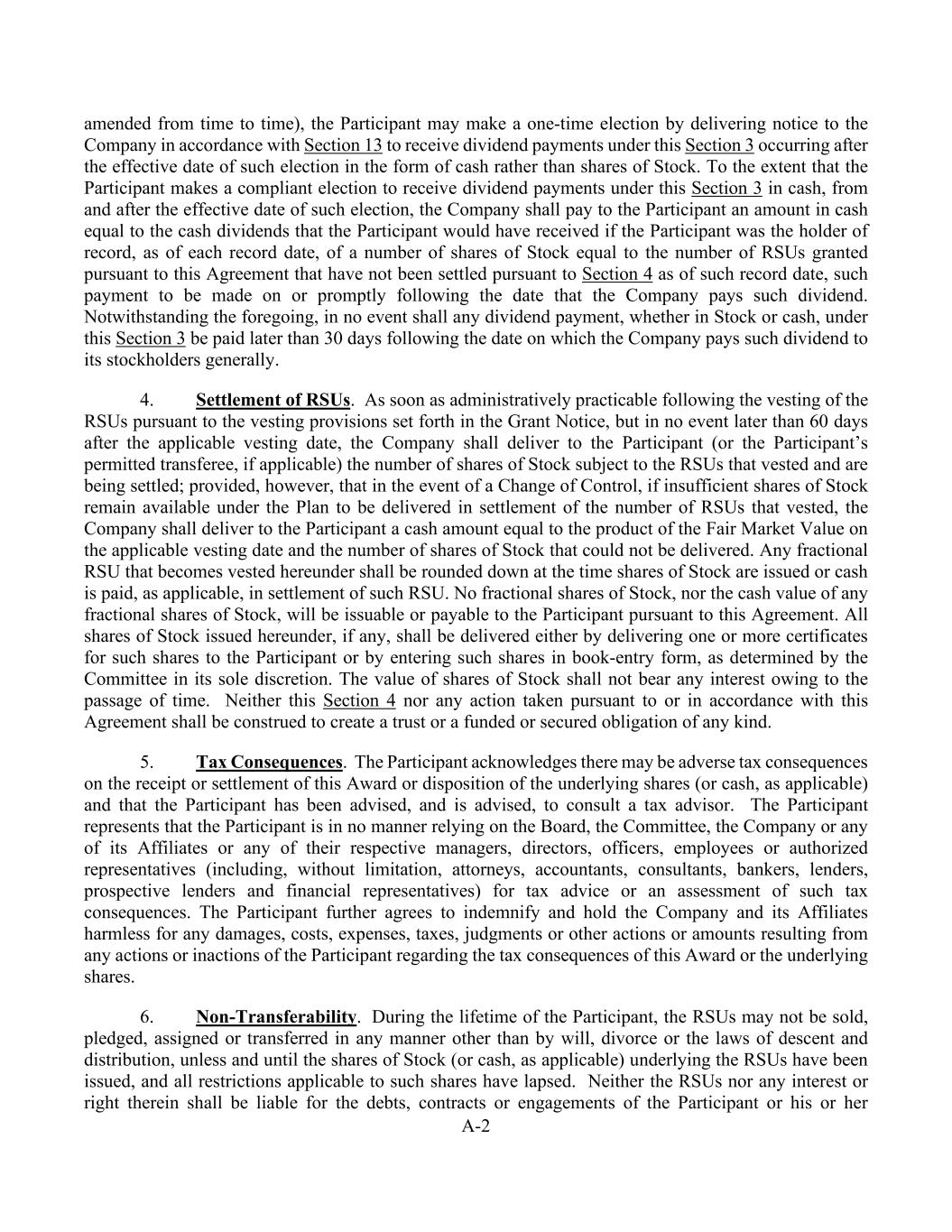 amended from time to time), the Participant may make a one-time election by delivering notice to the Company in accordance with Section 13 to receive dividend payments under this Section 3 occurring after the effective date of such election in the form of cash rather than shares of Stock. To the extent that the Participant makes a compliant election to receive dividend payments under this Section 3 in cash, from and after the effective date of such election, the Company shall pay to the Participant an amount in cash equal to the cash dividends that the Participant would have received if the Participant was the holder of record, as of each record date, of a number of shares of Stock equal to the number of RSUs granted pursuant to this Agreement that have not been settled pursuant to Section 4 as of such record date, such payment to be made on or promptly following the date that the Company pays such dividend. Notwithstanding the foregoing, in no event shall any dividend payment, whether in Stock or cash, under this Section 3 be paid later than 30 days following the date on which the Company pays such dividend to its stockholders generally.

4. Settlement of RSUs. As soon as administratively practicable following the vesting of the RSUs pursuant to the vesting provisions set forth in the Grant Notice, but in no event later than 60 days after the applicable vesting date, the Company shall deliver to the Participant (or the Participant's permitted transferee, if applicable) the number of shares of Stock subject to the RSUs that vested and are being settled; provided, however, that in the event of a Change of Control, if insufficient shares of Stock remain available under the Plan to be delivered in settlement of the number of RSUs that vested, the Company shall deliver to the Participant a cash amount equal to the product of the Fair Market Value on the applicable vesting date and the number of shares of Stock that could not be delivered. Any fractional RSU that becomes vested hereunder shall be rounded down at the time shares of Stock are issued or cash is paid, as applicable, in settlement of such RSU. No fractional shares of Stock, nor the cash value of any fractional shares of Stock, will be issuable or payable to the Participant pursuant to this Agreement. All shares of Stock issued hereunder, if any, shall be delivered either by delivering one or more certificates for such shares to the Participant or by entering such shares in book-entry form, as determined by the Committee in its sole discretion. The value of shares of Stock shall not bear any interest owing to the passage of time. Neither this Section 4 nor any action taken pursuant to or in accordance with this Agreement shall be construed to create a trust or a funded or secured obligation of any kind.

5. Tax Consequences. The Participant acknowledges there may be adverse tax consequences on the receipt or settlement of this Award or disposition of the underlying shares (or cash, as applicable) and that the Participant has been advised, and is advised, to consult a tax advisor. The Participant represents that the Participant is in no manner relying on the Board, the Committee, the Company or any of its Affiliates or any of their respective managers, directors, officers, employees or authorized representatives (including, without limitation, attorneys, accountants, consultants, bankers, lenders, prospective lenders and financial representatives) for tax advice or an assessment of such tax consequences. The Participant further agrees to indemnify and hold the Company and its Affiliates harmless for any damages, costs, expenses, taxes, judgments or other actions or amounts resulting from any actions or inactions of the Participant regarding the tax consequences of this Award or the underlying shares.

6. Non-Transferability. During the lifetime of the Participant, the RSUs may not be sold, pledged, assigned or transferred in any manner other than by will, divorce or the laws of descent and distribution, unless and until the shares of Stock (or cash, as applicable) underlying the RSUs have been issued, and all restrictions applicable to such shares have lapsed. Neither the RSUs nor any interest or right therein shall be liable for the debts, contracts or engagements of the Participant or his or her

A-2